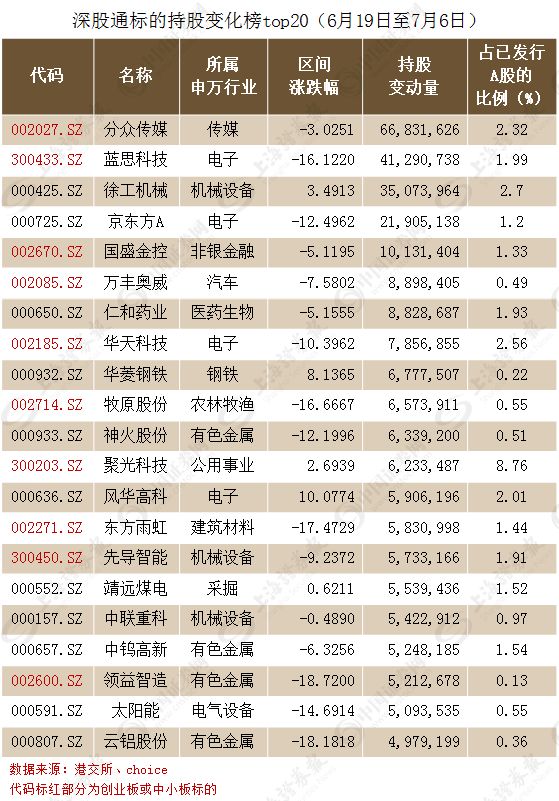 深股通标的持股变化榜top20（6月19日至7月6日）

| 代码 | 名称 | 所属申万行业 | 区间涨跌幅 | 持股变动量 | 占已发行A股的比例（%） |
|---|---|---|---|---|---|
| 002027.SZ | 分众传媒 | 传媒 | -3.0251 | 66,831,626 | 2.32 |
| 300433.SZ | 蓝思科技 | 电子 | -16.1220 | 41,290,738 | 1.99 |
| 000425.SZ | 徐工机械 | 机械设备 | 3.4913 | 35,073,964 | 2.7 |
| 000725.SZ | 京东方A | 电子 | -12.4962 | 21,905,138 | 1.2 |
| 002670.SZ | 国盛金控 | 非银金融 | -5.1195 | 10,131,404 | 1.33 |
| 002085.SZ | 万丰奥威 | 汽车 | -7.5802 | 8,898,405 | 0.49 |
| 000650.SZ | 仁和药业 | 医药生物 | -5.1555 | 8,828,687 | 1.93 |
| 002185.SZ | 华天科技 | 电子 | -10.3962 | 7,856,855 | 2.56 |
| 000932.SZ | 华菱钢铁 | 钢铁 | 8.1365 | 6,777,507 | 0.22 |
| 002714.SZ | 牧原股份 | 农林牧渔 | -16.6667 | 6,573,911 | 0.55 |
| 000933.SZ | 神火股份 | 有色金属 | -12.1996 | 6,339,200 | 0.51 |
| 300203.SZ | 聚光科技 | 公用事业 | 2.6939 | 6,233,487 | 8.76 |
| 000636.SZ | 风华高科 | 电子 | 10.0774 | 5,906,196 | 2.01 |
| 002271.SZ | 东方雨虹 | 建筑材料 | -17.4729 | 5,830,998 | 1.44 |
| 300450.SZ | 先导智能 | 机械设备 | -9.2372 | 5,733,166 | 1.91 |
| 000552.SZ | 靖远煤电 | 采掘 | 0.6211 | 5,539,436 | 1.52 |
| 000157.SZ | 中联重科 | 机械设备 | -0.4890 | 5,422,912 | 0.97 |
| 000657.SZ | 中钨高新 | 有色金属 | -6.3256 | 5,248,185 | 1.54 |
| 002600.SZ | 领益智造 | 有色金属 | -18.7200 | 5,212,678 | 0.13 |
| 000591.SZ | 太阳能 | 电气设备 | -14.6914 | 5,093,535 | 0.55 |
| 000807.SZ | 云铝股份 | 有色金属 | -18.1818 | 4,979,199 | 0.36 |

数据来源：港交所、choice
代码标红部分为创业板或中小板标的